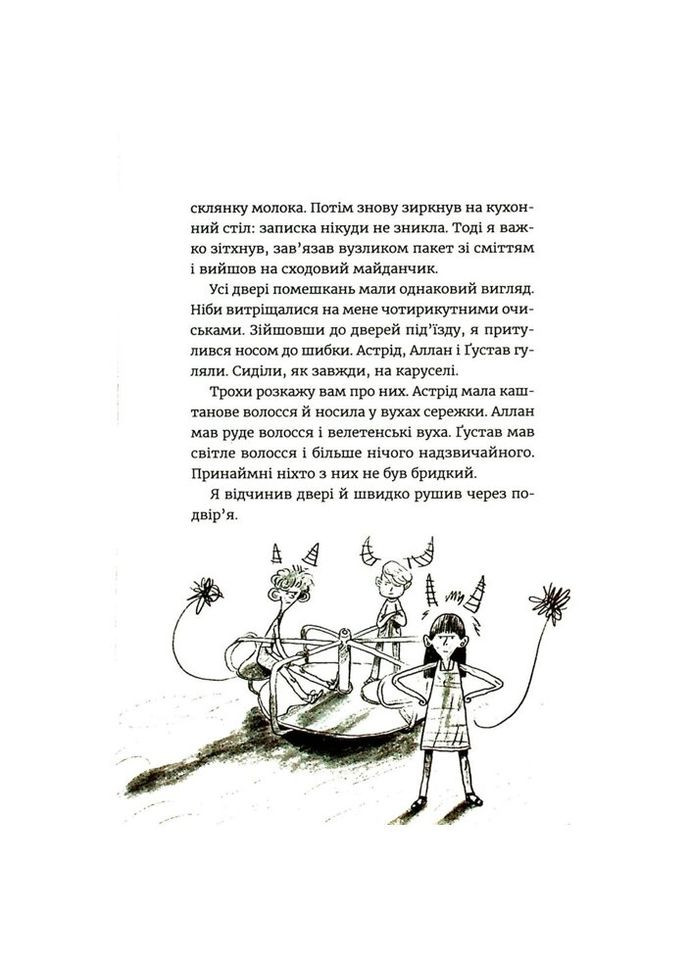 склянку молока. Потім знову зиркнув на кухонний стіл: записка нікуди не зникла. Тоді я важко зітхнув, зав'язав вузликом пакет зі сміттям і вийшов на сходовий майданчик.

Усі двері помешкань мали однаковий вигляд. Ніби витріщалися на мене чотирикутними очиськами. Зійшовши до дверей під'їзду, я притулився носом до шибки. Астрід, Аллан і Ґустав гуляли. Сиділи, як завжди, на каруселі.

Трохи розкажу вам про них. Астрід мала каштанове волосся й носила у вухах сережки. Аллан мав руде волосся і велетенські вуха. Ґустав мав світле волосся і більше нічого надзвичайного. Принаймні ніхто з них не був бридкий.

Я відчинив двері й швидко рушив через подвір'я.